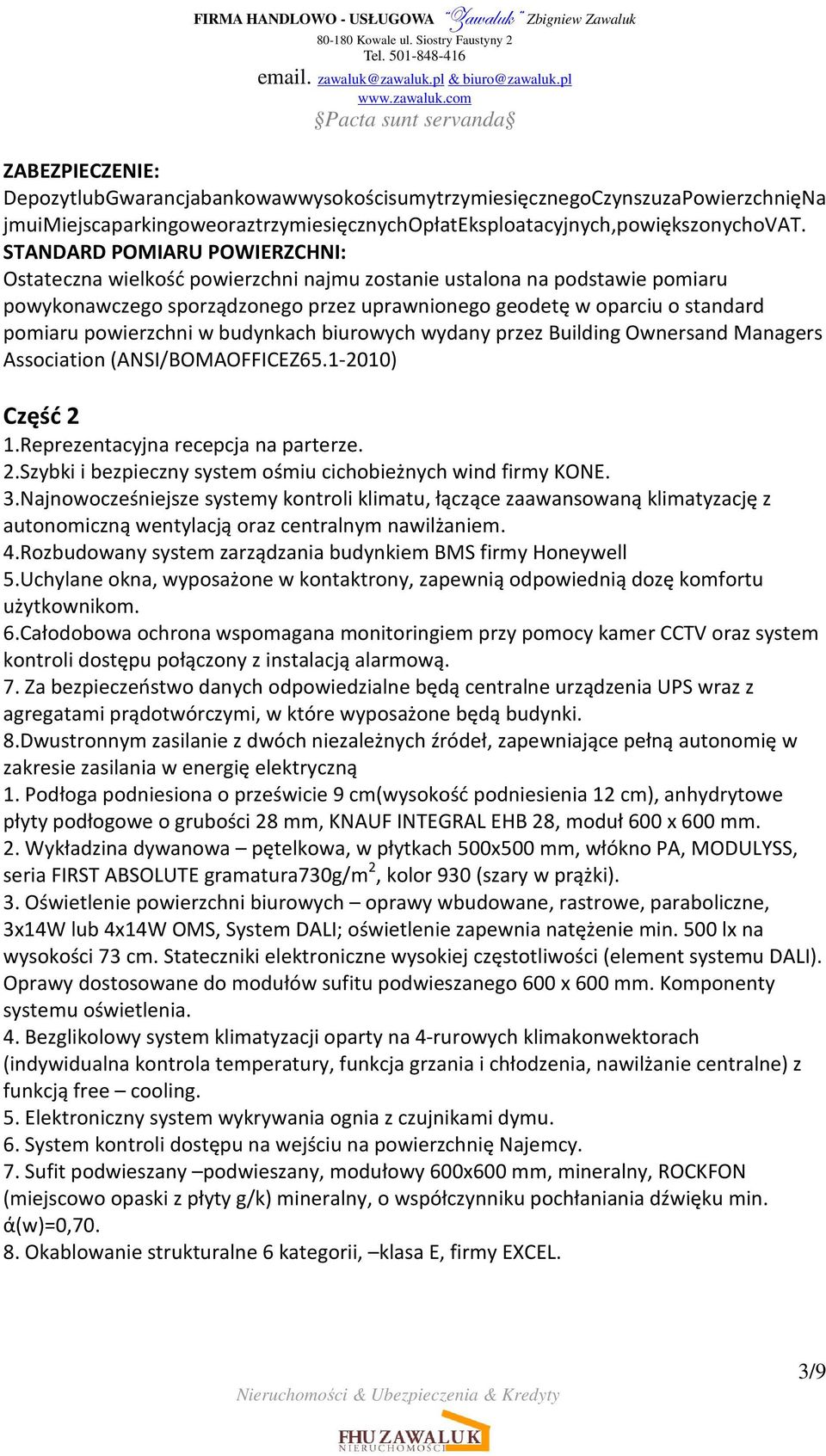 FIRMA HANDLOWO - USŁUGOWA "Zawaluk" Zbigniew Zawaluk
80-180 Kowale ul. Siostry Faustyny 2
Tel. 501-848-416
email. zawaluk@zawaluk.pl & biuro@zawaluk.pl
www.zawaluk.com
§Pacta sunt servanda§

ZABEZPIECZENIE:
DepozytlubGwarancjabankowawwysokościsumytrzymiesięcznegoCzynszuzaPowierzchnięNajmuiMiejscaparkingoweoraztrzymiesięcznychOpłatEksploatacyjnych,powiększonychoVAT.
STANDARD POMIARU POWIERZCHNI:
Ostateczna wielkość powierzchni najmu zostanie ustalona na podstawie pomiaru powykonawczego sporządzonego przez uprawnionego geodetę w oparciu o standard pomiaru powierzchni w budynkach biurowych wydany przez Building Ownersand Managers Association (ANSI/BOMAOFFICEZ65.1-2010)

Część 2
1.Reprezentacyjna recepcja na parterze.
2.Szybki i bezpieczny system ośmiu cichobieżnych wind firmy KONE.
3.Najnowocześniejsze systemy kontroli klimatu, łączące zaawansowaną klimatyzację z autonomiczną wentylacją oraz centralnym nawilżaniem.
4.Rozbudowany system zarządzania budynkiem BMS firmy Honeywell
5.Uchylane okna, wyposażone w kontaktrony, zapewnią odpowiednią dozę komfortu użytkownikom.
6.Całodobowa ochrona wspomagana monitoringiem przy pomocy kamer CCTV oraz system kontroli dostępu połączony z instalacją alarmową.
7. Za bezpieczeństwo danych odpowiedzialne będą centralne urządzenia UPS wraz z agregatami prądotwórczymi, w które wyposażone będą budynki.
8.Dwustronnym zasilanie z dwóch niezależnych źródeł, zapewniające pełną autonomię w zakresie zasilania w energię elektryczną
1. Podłoga podniesiona o prześwicie 9 cm(wysokość podniesienia 12 cm), anhydrytowe płyty podłogowe o grubości 28 mm, KNAUF INTEGRAL EHB 28, moduł 600 x 600 mm.
2. Wykładzina dywanowa – pętelkowa, w płytkach 500x500 mm, włókno PA, MODULYSS, seria FIRST ABSOLUTE gramatura730g/m$^2$, kolor 930 (szary w prążki).
3. Oświetlenie powierzchni biurowych – oprawy wbudowane, rastrowe, paraboliczne, 3x14W lub 4x14W OMS, System DALI; oświetlenie zapewnia natężenie min. 500 lx na wysokości 73 cm. Stateczniki elektroniczne wysokiej częstotliwości (element systemu DALI). Oprawy dostosowane do modułów sufitu podwieszanego 600 x 600 mm. Komponenty systemu oświetlenia.
4. Bezglikolowy system klimatyzacji oparty na 4-rurowych klimakonwektorach (indywidualna kontrola temperatury, funkcja grzania i chłodzenia, nawilżanie centralne) z funkcją free – cooling.
5. Elektroniczny system wykrywania ognia z czujnikami dymu.
6. System kontroli dostępu na wejściu na powierzchnię Najemcy.
7. Sufit podwieszany –podwieszany, modułowy 600x600 mm, mineralny, ROCKFON (miejscowo opaski z płyty g/k) mineralny, o współczynniku pochłaniania dźwięku min. ά(w)=0,70.
8. Okablowanie strukturalne 6 kategorii, –klasa E, firmy EXCEL.

3/9
Nieruchomości & Ubezpieczenia & Kredyty
FHU ZAWALUK
NIERUCHOMOŚCI